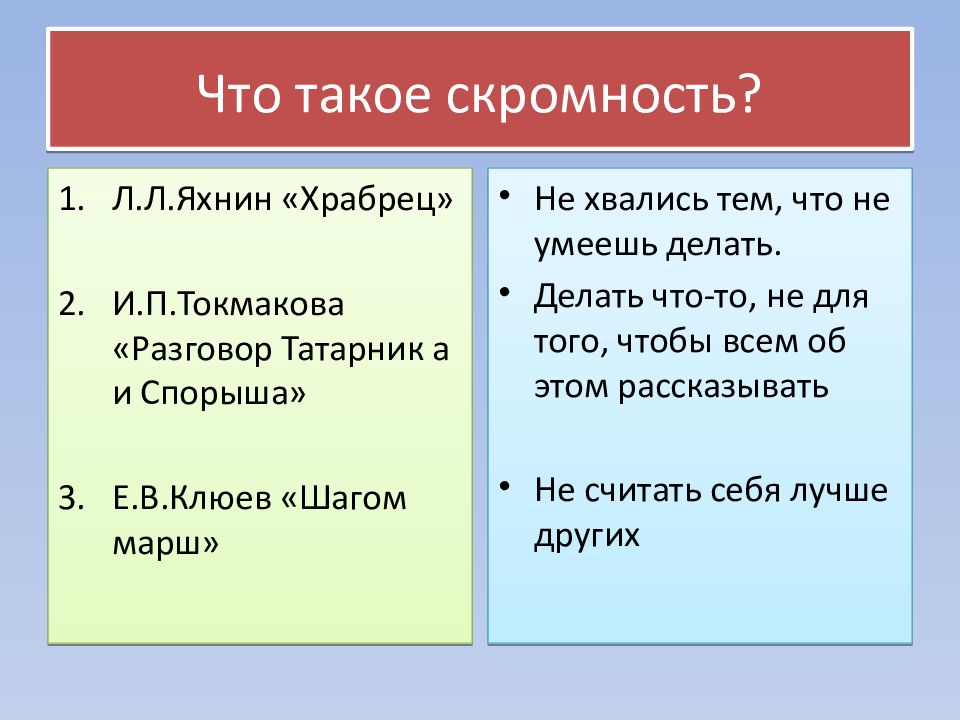 Что такое скромность?

1. Л.Л.Яхнин «Храбрец»

2. И.П.Токмакова «Разговор Татарник а и Спорыша»

3. Е.В.Клюев «Шагом марш»

• Не хвались тем, что не умеешь делать.
• Делать что-то, не для того, чтобы всем об этом рассказывать

• Не считать себя лучше других